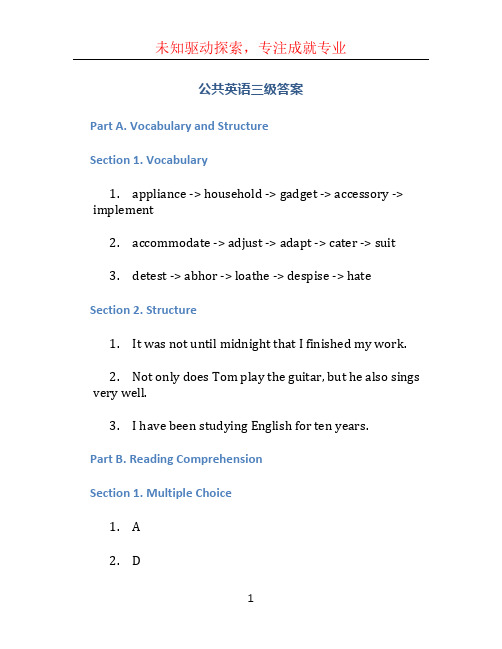 未知驱动探索，专注成就专业

公共英语三级答案

Part A. Vocabulary and Structure

Section 1. Vocabulary

1. appliance -> household -> gadget -> accessory -> implement

2. accommodate -> adjust -> adapt -> cater -> suit

3. detest -> abhor -> loathe -> despise -> hate

Section 2. Structure

1. It was not until midnight that I finished my work.

2. Not only does Tom play the guitar, but he also sings very well.

3. I have been studying English for ten years.

Part B. Reading Comprehension

Section 1. Multiple Choice

1. A

2. D

1